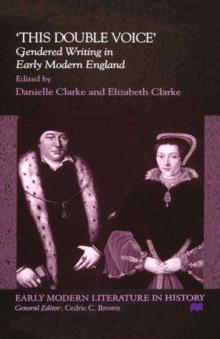 'THIS DOUBLE VOICE'
Gendered Writing in Early Modern England
Edited by
Danielle Clarke and Elizabeth Clarke

EARLY MODERN LITERATURE IN HISTORY
General Editor: Cedric C. Brown